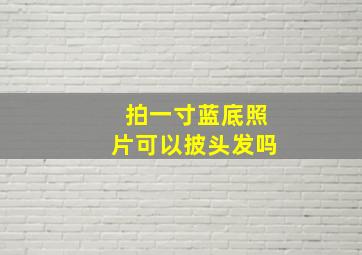 拍一寸蓝底照片可以披头发吗